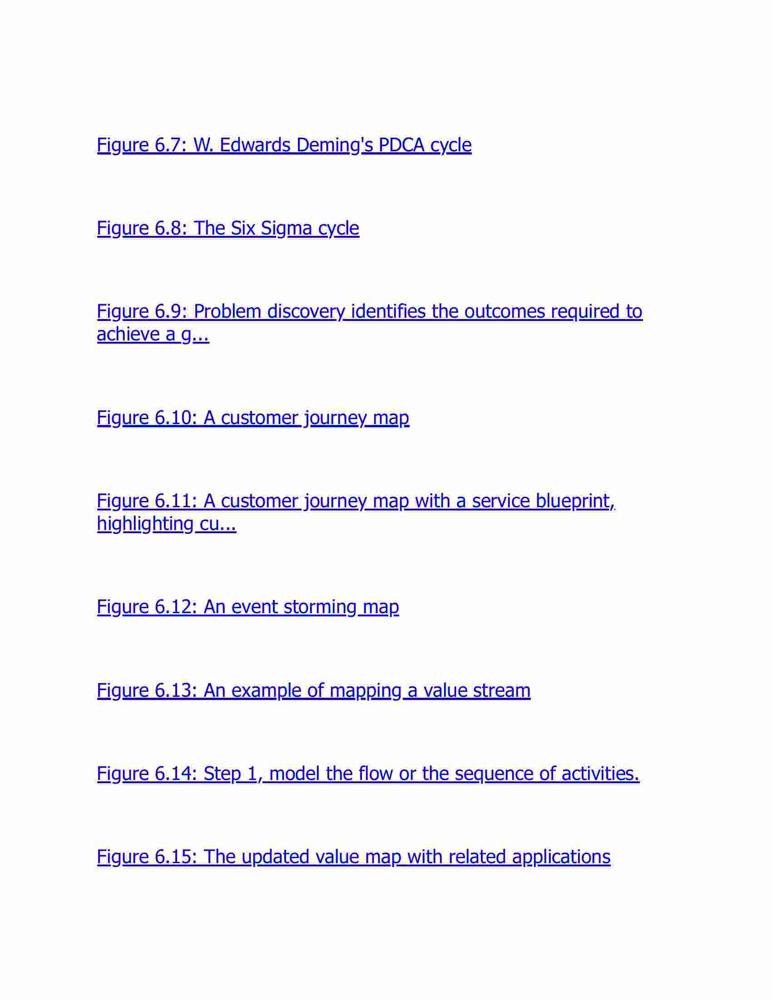 Figure 6.7: W. Edwards Deming's PDCA cycle

Figure 6.8: The Six Sigma cycle

Figure 6.9: Problem discovery identifies the outcomes required to achieve a g...

Figure 6.10: A customer journey map

Figure 6.11: A customer journey map with a service blueprint, highlighting cu...

Figure 6.12: An event storming map

Figure 6.13: An example of mapping a value stream

Figure 6.14: Step 1, model the flow or the sequence of activities.

Figure 6.15: The updated value map with related applications